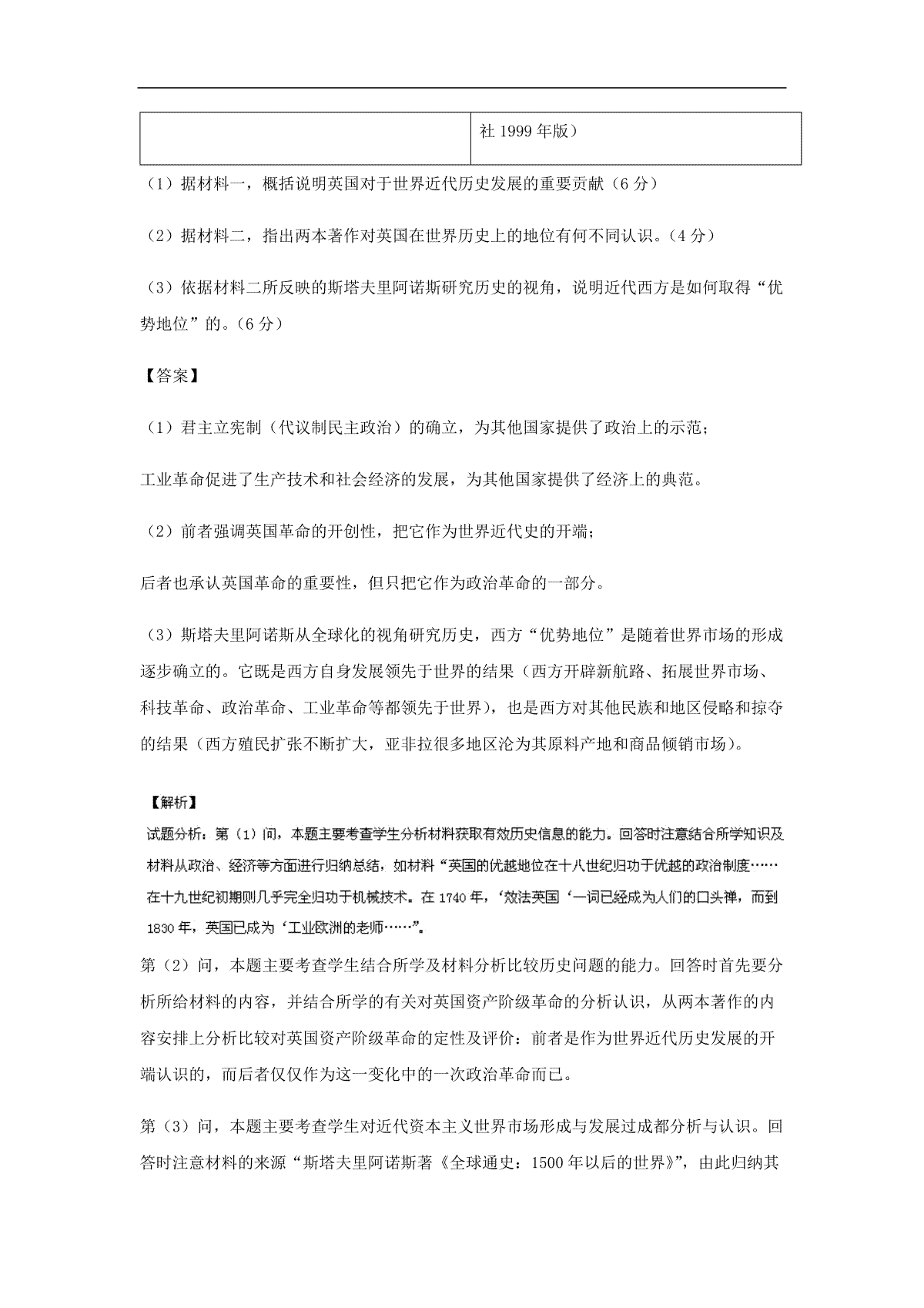 |  | 社 1999 年版） |
|---|---|

（1）据材料一，概括说明英国对于世界近代历史发展的重要贡献（6 分）

（2）据材料二，指出两本著作对英国在世界历史上的地位有何不同认识。（4 分）

（3）依据材料二所反映的斯塔夫里阿诺斯研究历史的视角，说明近代西方是如何取得“优势地位”的。（6 分）

【答案】

（1）君主立宪制（代议制民主政治）的确立，为其他国家提供了政治上的示范；

工业革命促进了生产技术和社会经济的发展，为其他国家提供了经济上的典范。

（2）前者强调英国革命的开创性，把它作为世界近代史的开端；

后者也承认英国革命的重要性，但只把它作为政治革命的一部分。

（3）斯塔夫里阿诺斯从全球化的视角研究历史，西方“优势地位”是随着世界市场的形成逐步确立的。它既是西方自身发展领先于世界的结果（西方开辟新航路、拓展世界市场、科技革命、政治革命、工业革命等都领先于世界），也是西方对其他民族和地区侵略和掠夺的结果（西方殖民扩张不断扩大，亚非拉很多地区沦为其原料产地和商品倾销市场）。

【解析】

试题分析：第（1）问，本题主要考查学生分析材料获取有效历史信息的能力。回答时注意结合所学知识及材料从政治、经济等方面进行归纳总结，如材料“英国的优越地位在十八世纪归功于优越的政治制度……在十九世纪初期则几乎完全归功于机械技术。在 1740 年，‘效法英国‘一词已经成为人们的口头禅，而到 1830 年，英国已成为‘工业欧洲的老师……”。

第（2）问，本题主要考查学生结合所学及材料分析比较历史问题的能力。回答时首先要分析所给材料的内容，并结合所学的有关对英国资产阶级革命的分析认识，从两本著作的内容安排上分析比较对英国资产阶级革命的定性及评价：前者是作为世界近代历史发展的开端认识的，而后者仅仅作为这一变化中的一次政治革命而已。

第（3）问，本题主要考查学生对近代资本主义世界市场形成与发展过成都分析与认识。回答时注意材料的来源“斯塔夫里阿诺斯著《全球通史：1500 年以后的世界》”，由此归纳其